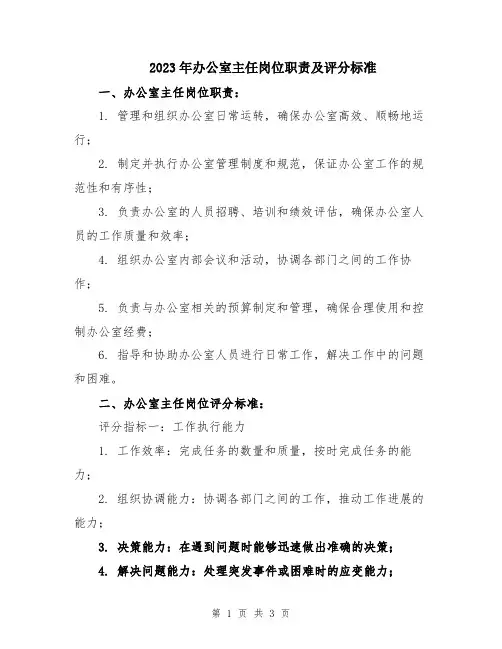 2023年办公室主任岗位职责及评分标准

一、办公室主任岗位职责：

1. 管理和组织办公室日常运转，确保办公室高效、顺畅地运行；

2. 制定并执行办公室管理制度和规范，保证办公室工作的规范性和有序性；

3. 负责办公室的人员招聘、培训和绩效评估，确保办公室人员的工作质量和效率；

4. 组织办公室内部会议和活动，协调各部门之间的工作协作；

5. 负责与办公室相关的预算制定和管理，确保合理使用和控制办公室经费；

6. 指导和协助办公室人员进行日常工作，解决工作中的问题和困难。

二、办公室主任岗位评分标准：

评分指标一：工作执行能力

1. 工作效率：完成任务的数量和质量，按时完成任务的能力；

2. 组织协调能力：协调各部门之间的工作，推动工作进展的能力；

3. 决策能力：在遇到问题时能够迅速做出准确的决策；

4. 解决问题能力：处理突发事件或困难时的应变能力；

第 1 页 共 3 页